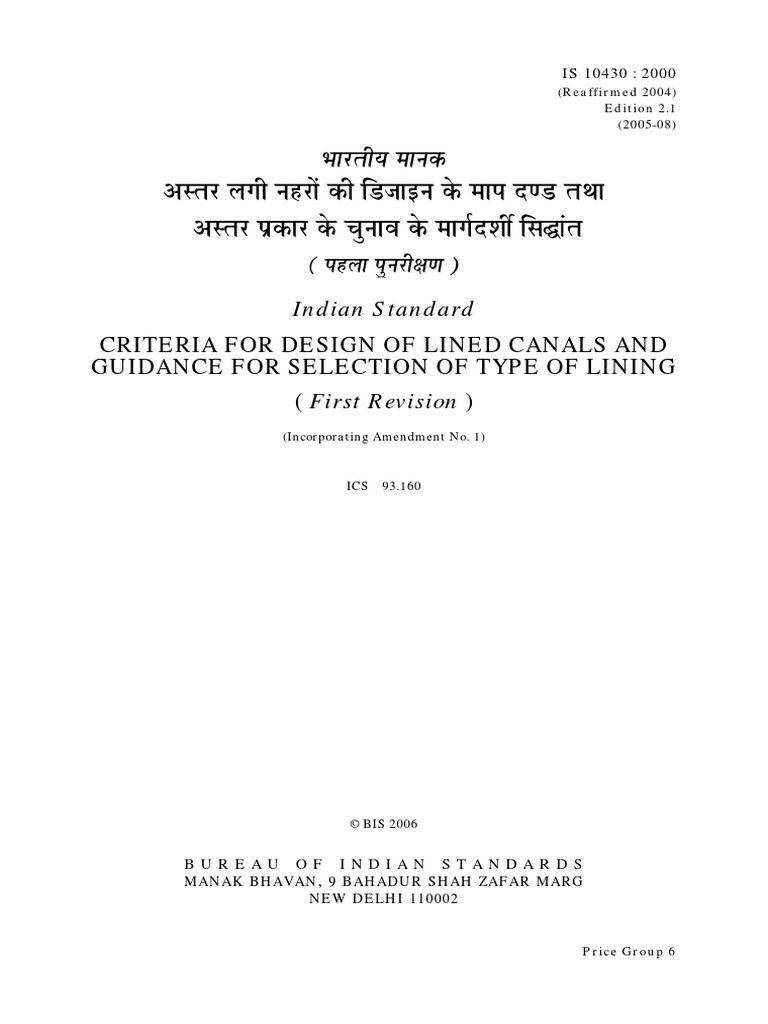 IS 10430 : 2000
(Reaffirmed 2004)
Edition 2.1
(2005-08)

भारतीय मानक
अस्तर लगी नहरों की डिजाइन के माप दण्ड तथा अस्तर प्रकार के चुनाव के मार्गदर्शी सिद्धांत
( पहला पुनरीक्षण )

Indian Standard
CRITERIA FOR DESIGN OF LINED CANALS AND GUIDANCE FOR SELECTION OF TYPE OF LINING
( First Revision )

(Incorporating Amendment No. 1)

ICS 93.160

© BIS 2006

BUREAU OF INDIAN STANDARDS
MANAK BHAVAN, 9 BAHADUR SHAH ZAFAR MARG
NEW DELHI 110002

Price Group 6